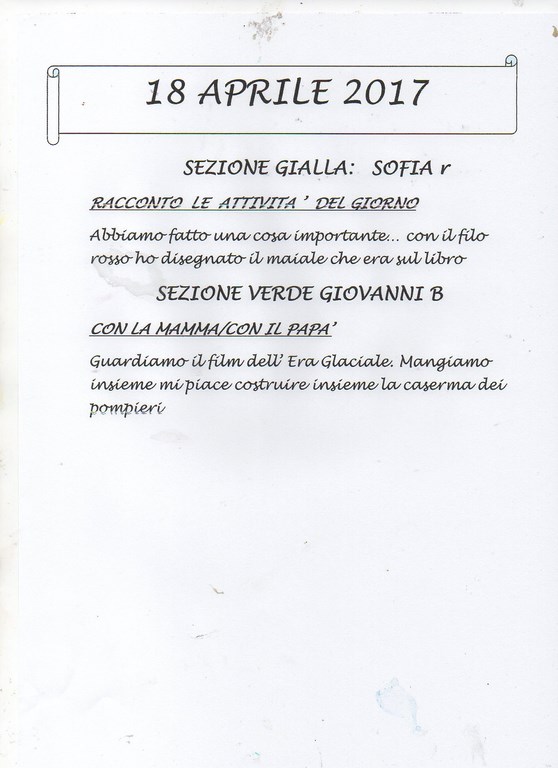 18 APRILE 2017

SEZIONE GIALLA: SOFIA r

RACCONTO LE ATTIVITA ' DEL GIORNO

Abbiamo fatto una cosa importante... con il filo rosso ho disegnato il maiale che era sul libro

SEZIONE VERDE GIOVANNI B

CON LA MAMMA/CON IL PAPA'

Guardiamo il film dell' Era Glaciale. Mangiamo insieme mi piace costruire insieme la caserma dei pompieri